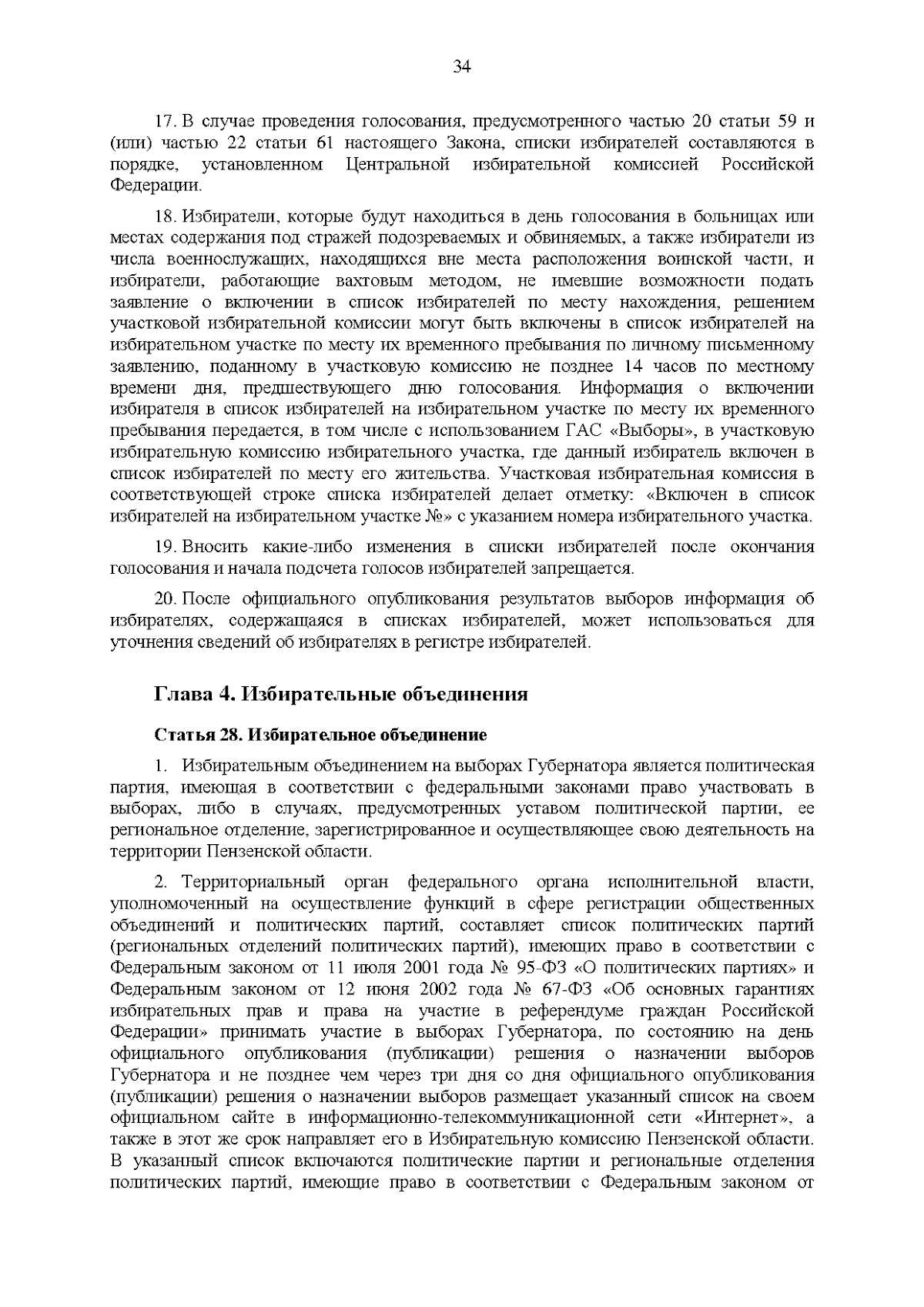 34

17. В случае проведения голосования, предусмотренного частью 20 статьи 59 и (или) частью 22 статьи 61 настоящего Закона, списки избирателей составляются в порядке, установленном Центральной избирательной комиссией Российской Федерации.

18. Избиратели, которые будут находиться в день голосования в больницах или местах содержания под стражей подозреваемых и обвиняемых, а также избиратели из числа военнослужащих, находящихся вне места расположения воинской части, и избиратели, работающие вахтовым методом, не имевшие возможности подать заявление о включении в список избирателей по месту нахождения, решением участковой избирательной комиссии могут быть включены в список избирателей на избирательном участке по месту их временного пребывания по личному письменному заявлению, поданному в участковую комиссию не позднее 14 часов по местному времени дня, предшествующего дню голосования. Информация о включении избирателя в список избирателей на избирательном участке по месту их временного пребывания передается, в том числе с использованием ГАС «Выборы», в участковую избирательную комиссию избирательного участка, где данный избиратель включен в список избирателей по месту его жительства. Участковая избирательная комиссия в соответствующей строке списка избирателей делает отметку: «Включен в список избирателей на избирательном участке №» с указанием номера избирательного участка.

19. Вносить какие-либо изменения в списки избирателей после окончания голосования и начала подсчета голосов избирателей запрещается.

20. После официального опубликования результатов выборов информация об избирателях, содержащаяся в списках избирателей, может использоваться для уточнения сведений об избирателях в регистре избирателей.

Глава 4. Избирательные объединения

Статья 28. Избирательное объединение

1. Избирательным объединением на выборах Губернатора является политическая партия, имеющая в соответствии с федеральными законами право участвовать в выборах, либо в случаях, предусмотренных уставом политической партии, ее региональное отделение, зарегистрированное и осуществляющее свою деятельность на территории Пензенской области.

2. Территориальный орган федерального органа исполнительной власти, уполномоченный на осуществление функций в сфере регистрации общественных объединений и политических партий, составляет список политических партий (региональных отделений политических партий), имеющих право в соответствии с Федеральным законом от 11 июля 2001 года № 95-ФЗ «О политических партиях» и Федеральным законом от 12 июня 2002 года № 67-ФЗ «Об основных гарантиях избирательных прав и права на участие в референдуме граждан Российской Федерации» принимать участие в выборах Губернатора, по состоянию на день официального опубликования (публикации) решения о назначении выборов Губернатора и не позднее чем через три дня со дня официального опубликования (публикации) решения о назначении выборов размещает указанный список на своем официальном сайте в информационно-телекоммуникационной сети «Интернет», а также в этот же срок направляет его в Избирательную комиссию Пензенской области. В указанный список включаются политические партии и региональные отделения политических партий, имеющие право в соответствии с Федеральным законом от